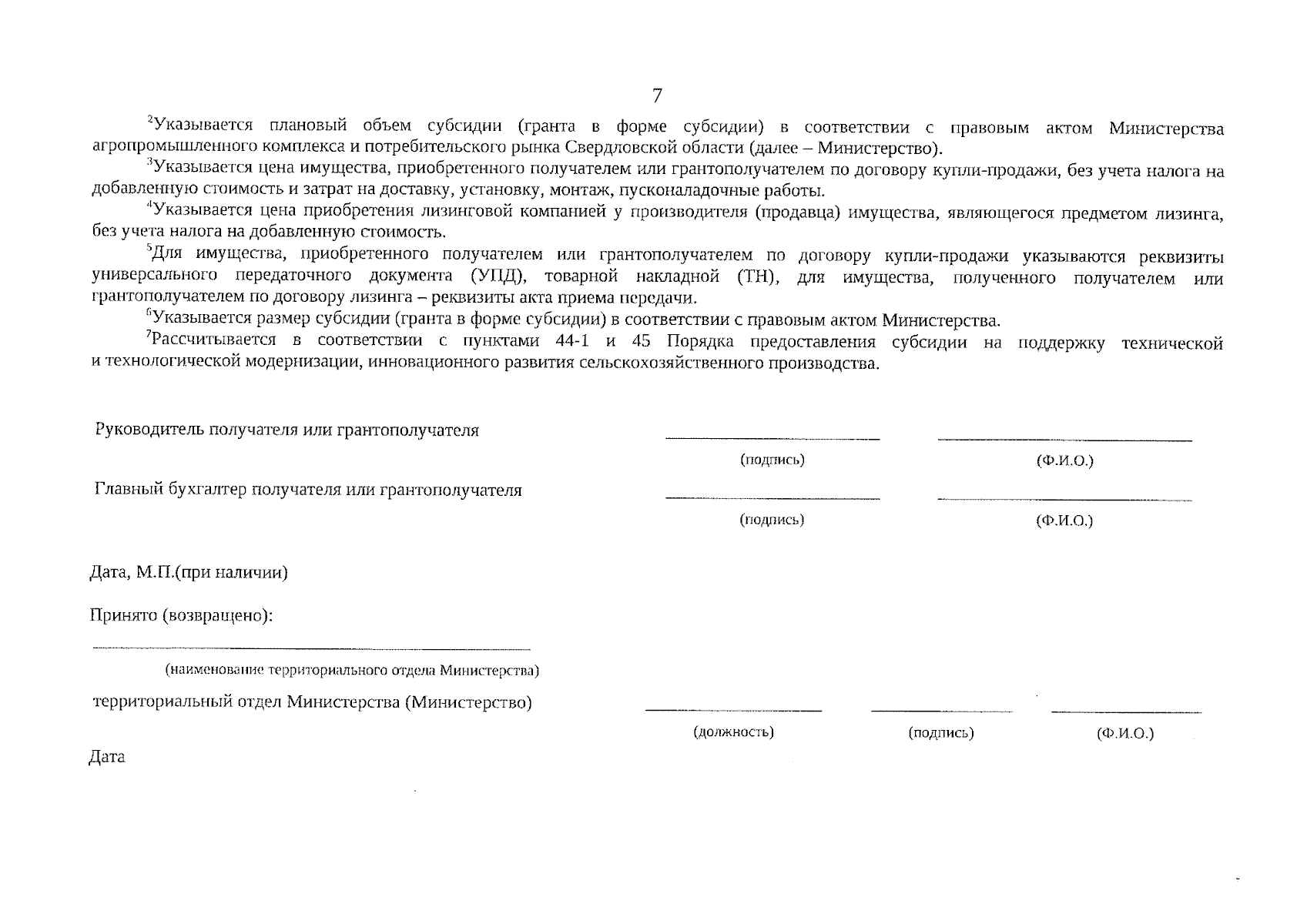 7

$^2$Указывается плановый объем субсидии (гранта в форме субсидии) в соответствии с правовым актом Министерства агропромышленного комплекса и потребительского рынка Свердловской области (далее – Министерство).

$^3$Указывается цена имущества, приобретенного получателем или грантополучателем по договору купли-продажи, без учета налога на добавленную стоимость и затрат на доставку, установку, монтаж, пусконаладочные работы.

$^4$Указывается цена приобретения лизинговой компанией у производителя (продавца) имущества, являющегося предметом лизинга, без учета налога на добавленную стоимость.

$^5$Для имущества, приобретенного получателем или грантополучателем по договору купли-продажи указываются реквизиты универсального передаточного документа (УПД), товарной накладной (ТН), для имущества, полученного получателем или грантополучателем по договору лизинга – реквизиты акта приема передачи.

$^6$Указывается размер субсидии (гранта в форме субсидии) в соответствии с правовым актом Министерства.

$^7$Рассчитывается в соответствии с пунктами 44-1 и 45 Порядка предоставления субсидии на поддержку технической и технологической модернизации, инновационного развития сельскохозяйственного производства.

Руководитель получателя или грантополучателя

(подпись) (Ф.И.О.)

Главный бухгалтер получателя или грантополучателя

(подпись) (Ф.И.О.)

Дата, М.П.(при наличии)

Принято (возвращено):

(наименование территориального отдела Министерства)

территориальный отдел Министерства (Министерство)

(должность) (подпись) (Ф.И.О.)

Дата